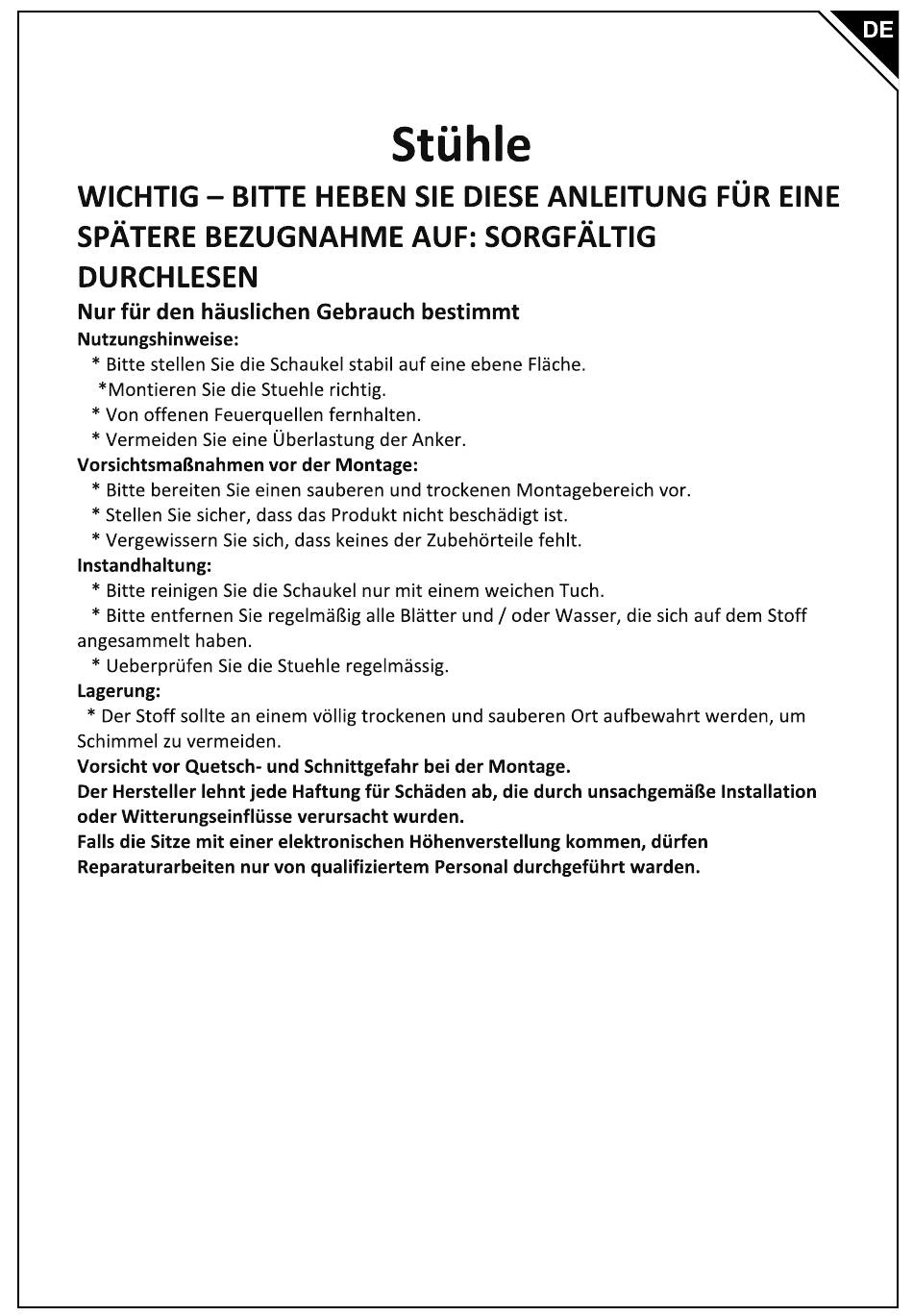 DE

Stühle

WICHTIG – BITTE HEBEN SIE DIESE ANLEITUNG FÜR EINE SPÄTERE BEZUGNAHME AUF: SORGFÄLTIG DURCHLESEN

Nur für den häuslichen Gebrauch bestimmt

Nutzungshinweise:
* Bitte stellen Sie die Schaukel stabil auf eine ebene Fläche.
*Montieren Sie die Stuehle richtig.
* Von offenen Feuerquellen fernhalten.
* Vermeiden Sie eine Überlastung der Anker.

Vorsichtsmaßnahmen vor der Montage:
* Bitte bereiten Sie einen sauberen und trockenen Montagebereich vor.
* Stellen Sie sicher, dass das Produkt nicht beschädigt ist.
* Vergewissern Sie sich, dass keines der Zubehörteile fehlt.

Instandhaltung:
* Bitte reinigen Sie die Schaukel nur mit einem weichen Tuch.
* Bitte entfernen Sie regelmäßig alle Blätter und / oder Wasser, die sich auf dem Stoff angesammelt haben.
* Ueberprüfen Sie die Stuehle regelmässig.

Lagerung:
* Der Stoff sollte an einem völlig trockenen und sauberen Ort aufbewahrt werden, um Schimmel zu vermeiden.

Vorsicht vor Quetsch- und Schnittgefahr bei der Montage.
Der Hersteller lehnt jede Haftung für Schäden ab, die durch unsachgemäße Installation oder Witterungseinflüsse verursacht wurden.
Falls die Sitze mit einer elektronischen Höhenverstellung kommen, dürfen Reparaturarbeiten nur von qualifiziertem Personal durchgeführt warden.